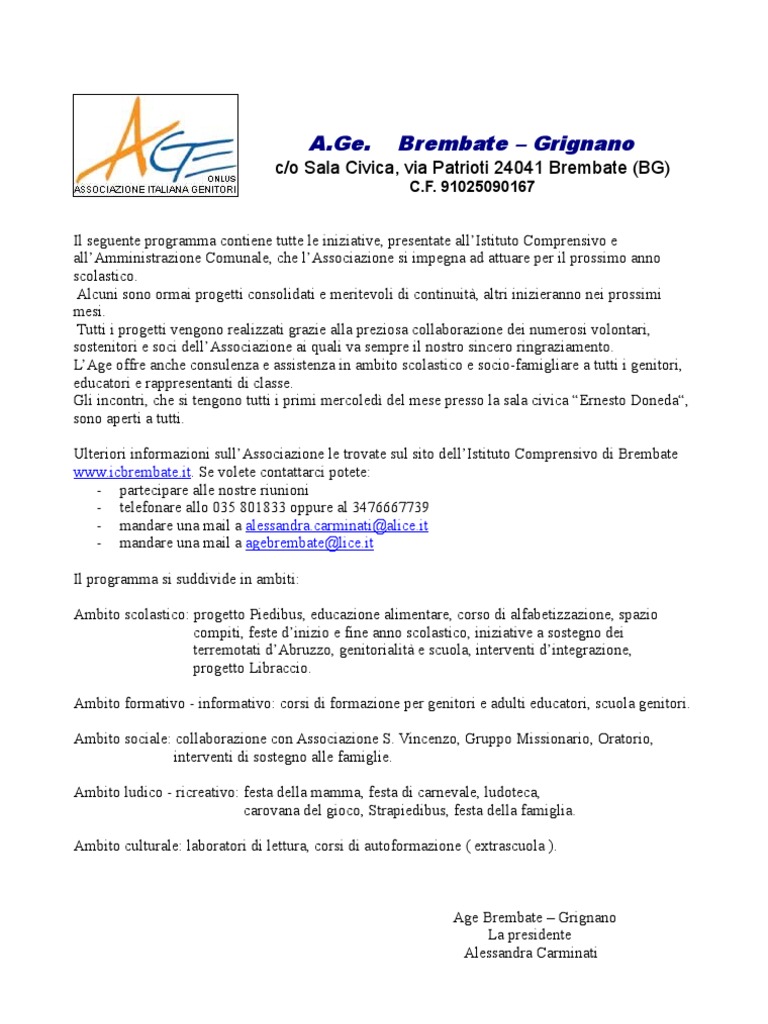 AGE
ONLUS
ASSOCIAZIONE ITALIANA GENITORI

A.Ge. Brembate – Grignano
c/o Sala Civica, via Patrioti 24041 Brembate (BG)
C.F. 91025090167

Il seguente programma contiene tutte le iniziative, presentate all'Istituto Comprensivo e all'Amministrazione Comunale, che l'Associazione si impegna ad attuare per il prossimo anno scolastico.
Alcuni sono ormai progetti consolidati e meritevoli di continuità, altri inizieranno nei prossimi mesi.
Tutti i progetti vengono realizzati grazie alla preziosa collaborazione dei numerosi volontari, sostenitori e soci dell'Associazione ai quali va sempre il nostro sincero ringraziamento.
L'Age offre anche consulenza e assistenza in ambito scolastico e socio-famigliare a tutti i genitori, educatori e rappresentanti di classe.
Gli incontri, che si tengono tutti i primi mercoledì del mese presso la sala civica "Ernesto Doneda", sono aperti a tutti.

Ulteriori informazioni sull'Associazione le trovate sul sito dell'Istituto Comprensivo di Brembate www.icbrembate.it. Se volete contattarci potete:
- partecipare alle nostre riunioni
- telefonare allo 035 801833 oppure al 3476667739
- mandare una mail a alessandra.carminati@alice.it
- mandare una mail a agebrembate@lice.it

Il programma si suddivide in ambiti:

Ambito scolastico: progetto Piedibus, educazione alimentare, corso di alfabetizzazione, spazio compiti, feste d'inizio e fine anno scolastico, iniziative a sostegno dei terremotati d'Abruzzo, genitorialità e scuola, interventi d'integrazione, progetto Libraccio.

Ambito formativo - informativo: corsi di formazione per genitori e adulti educatori, scuola genitori.

Ambito sociale: collaborazione con Associazione S. Vincenzo, Gruppo Missionario, Oratorio, interventi di sostegno alle famiglie.

Ambito ludico - ricreativo: festa della mamma, festa di carnevale, ludoteca, carovana del gioco, Strapiedibus, festa della famiglia.

Ambito culturale: laboratori di lettura, corsi di autoformazione ( extrascuola ).

Age Brembate – Grignano
La presidente
Alessandra Carminati